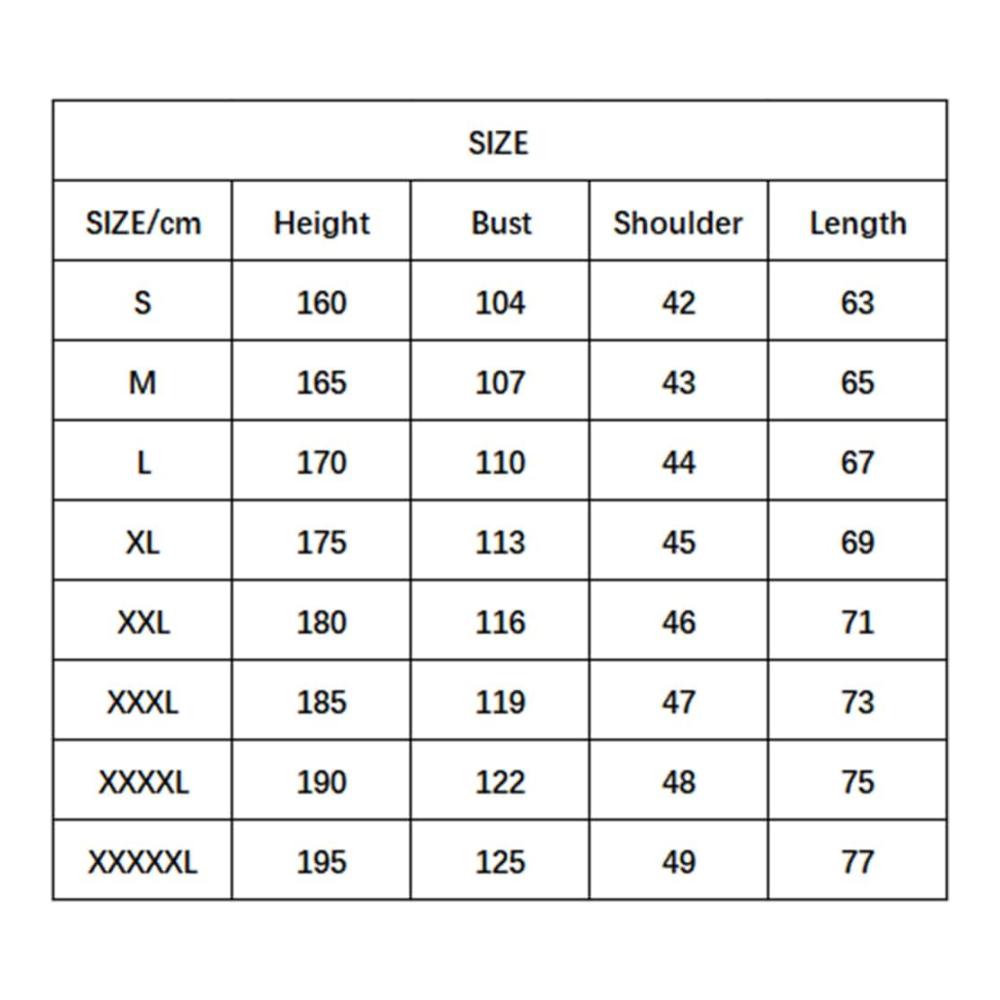 SIZE

| SIZE/cm | Height | Bust | Shoulder | Length |
|---|---|---|---|---|
| S | 160 | 104 | 42 | 63 |
| M | 165 | 107 | 43 | 65 |
| L | 170 | 110 | 44 | 67 |
| XL | 175 | 113 | 45 | 69 |
| XXL | 180 | 116 | 46 | 71 |
| XXXL | 185 | 119 | 47 | 73 |
| XXXXL | 190 | 122 | 48 | 75 |
| XXXXXL | 195 | 125 | 49 | 77 |